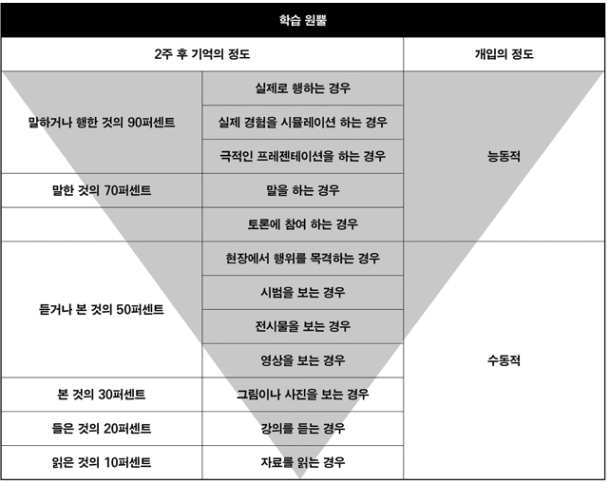 학습 원뿔

| 2주 후 기억의 정도 | | 개입의 정도 |
|---|---|---|
| 말하거나 행한 것의 90퍼센트 | 실제로 행하는 경우 | 능동적 |
| | 실제 경험을 시뮬레이션 하는 경우 | |
| | 극적인 프레젠테이션을 하는 경우 | |
| 말한 것의 70퍼센트 | 말을 하는 경우 | |
| | 토론에 참여 하는 경우 | |
| 듣거나 본 것의 50퍼센트 | 현장에서 행위를 목격하는 경우 | 수동적 |
| | 시범을 보는 경우 | |
| | 전시물을 보는 경우 | |
| | 영상을 보는 경우 | |
| 본 것의 30퍼센트 | 그림이나 사진을 보는 경우 | |
| 들은 것의 20퍼센트 | 강의를 듣는 경우 | |
| 읽은 것의 10퍼센트 | 자료를 읽는 경우 | |